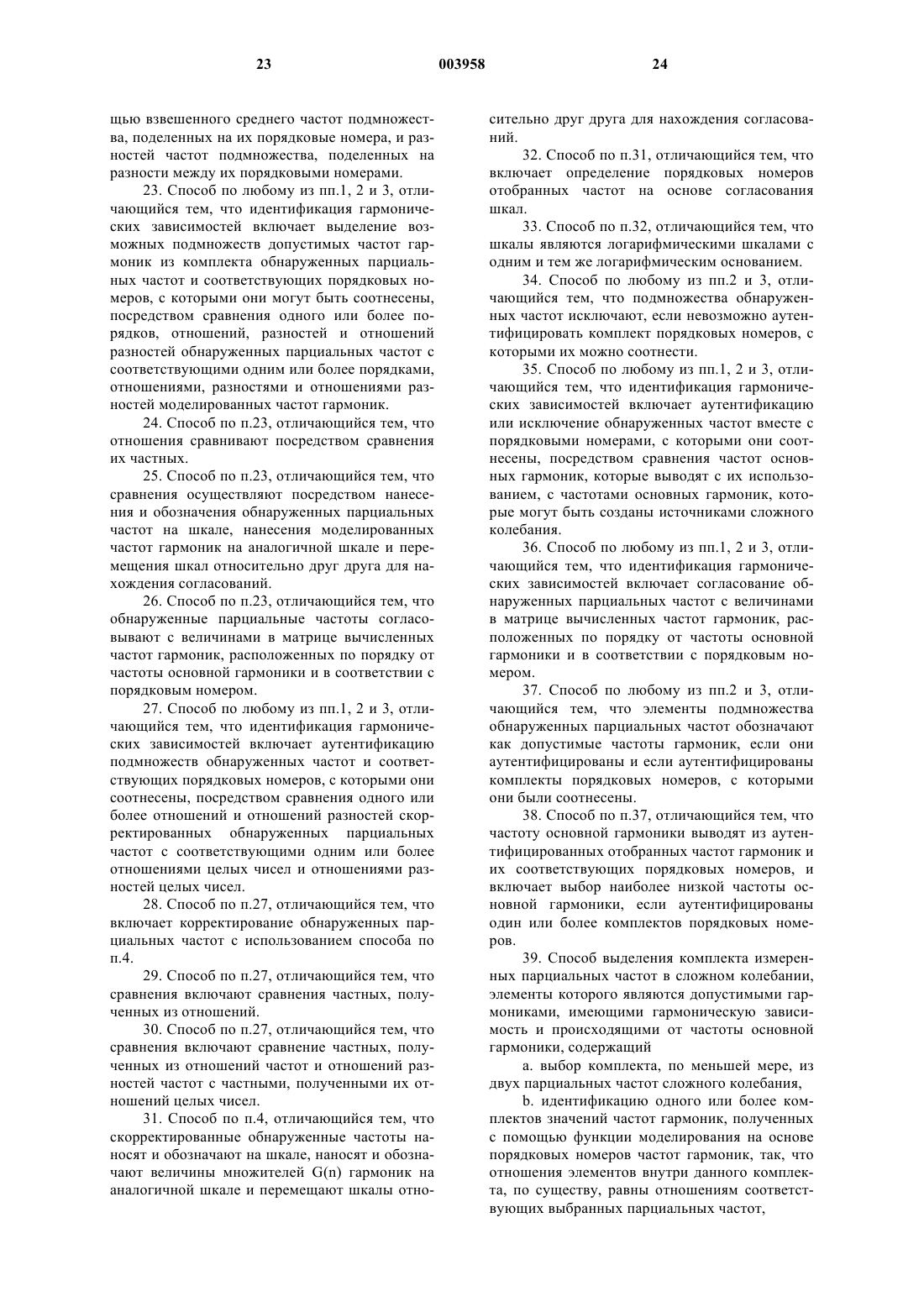 23 003958 24

щью взвешенного среднего частот подмножества, поделенных на их порядковые номера, и разностей частот подмножества, поделенных на разности между их порядковыми номерами.

23. Способ по любому из пп.1, 2 и 3, отличающийся тем, что идентификация гармонических зависимостей включает выделение возможных подмножеств допустимых частот гармоник из комплекта обнаруженных парциальных частот и соответствующих порядковых номеров, с которыми они могут быть соотнесены, посредством сравнения одного или более порядков, отношений, разностей и отношений разностей обнаруженных парциальных частот с соответствующими одним или более порядками, отношениями, разностями и отношениями разностей моделированных частот гармоник.

24. Способ по п.23, отличающийся тем, что отношения сравнивают посредством сравнения их частных.

25. Способ по п.23, отличающийся тем, что сравнения осуществляют посредством нанесения и обозначения обнаруженных парциальных частот на шкале, нанесения моделированных частот гармоник на аналогичной шкале и перемещения шкал относительно друг друга для нахождения согласований.

26. Способ по п.23, отличающийся тем, что обнаруженные парциальные частоты согласовывают с величинами в матрице вычисленных частот гармоник, расположенных по порядку от частоты основной гармоники и в соответствии с порядковым номером.

27. Способ по любому из пп.1, 2 и 3, отличающийся тем, что идентификация гармонических зависимостей включает аутентификацию подмножеств обнаруженных частот и соответствующих порядковых номеров, с которыми они соотнесены, посредством сравнения одного или более отношений и отношений разностей скорректированных обнаруженных парциальных частот с соответствующими одним или более отношениями целых чисел и отношениями разностей целых чисел.

28. Способ по п.27, отличающийся тем, что включает корректирование обнаруженных парциальных частот с использованием способа по п.4.

29. Способ по п.27, отличающийся тем, что сравнения включают сравнения частных, полученных из отношений.

30. Способ по п.27, отличающийся тем, что сравнения включают сравнение частных, полученных из отношений частот и отношений разностей частот с частными, полученными их отношений целых чисел.

31. Способ по п.4, отличающийся тем, что скорректированные обнаруженные частоты наносят и обозначают на шкале, наносят и обозначают величины множителей G(n) гармоник на аналогичной шкале и перемещают шкалы относительно друг друга для нахождения согласований.

32. Способ по п.31, отличающийся тем, что включает определение порядковых номеров отобранных частот на основе согласования шкал.

33. Способ по п.32, отличающийся тем, что шкалы являются логарифмическими шкалами с одним и тем же логарифмическим основанием.

34. Способ по любому из пп.2 и 3, отличающийся тем, что подмножества обнаруженных частот исключают, если невозможно аутентифицировать комплект порядковых номеров, с которыми их можно соотнести.

35. Способ по любому из пп.1, 2 и 3, отличающийся тем, что идентификация гармонических зависимостей включает аутентификацию или исключение обнаруженных частот вместе с порядковыми номерами, с которыми они соотнесены, посредством сравнения частот основных гармоник, которые выводят с их использованием, с частотами основных гармоник, которые могут быть созданы источниками сложного колебания.

36. Способ по любому из пп.1, 2 и 3, отличающийся тем, что идентификация гармонических зависимостей включает согласование обнаруженных парциальных частот с величинами в матрице вычисленных частот гармоник, расположенных по порядку от частоты основной гармоники и в соответствии с порядковым номером.

37. Способ по любому из пп.2 и 3, отличающийся тем, что элементы подмножества обнаруженных парциальных частот обозначают как допустимые частоты гармоник, если они аутентифицированы и если аутентифицированы комплекты порядковых номеров, с которыми они были соотнесены.

38. Способ по п.37, отличающийся тем, что частоту основной гармоники выводят из аутентифицированных отобранных частот гармоник и их соответствующих порядковых номеров, и включает выбор наиболее низкой частоты основной гармоники, если аутентифицированы один или более комплектов порядковых номеров.

39. Способ выделения комплекта измеренных парциальных частот в сложном колебании, элементы которого являются допустимыми гармониками, имеющими гармоническую зависимость и происходящими от частоты основной гармоники, содержащий

a. выбор комплекта, по меньшей мере, из двух парциальных частот сложного колебания,

b. идентификацию одного или более комплектов значений частот гармоник, полученных с помощью функции моделирования на основе порядковых номеров частот гармоник, так, что отношения элементов внутри данного комплекта, по существу, равны отношениям соответствующих выбранных парциальных частот,